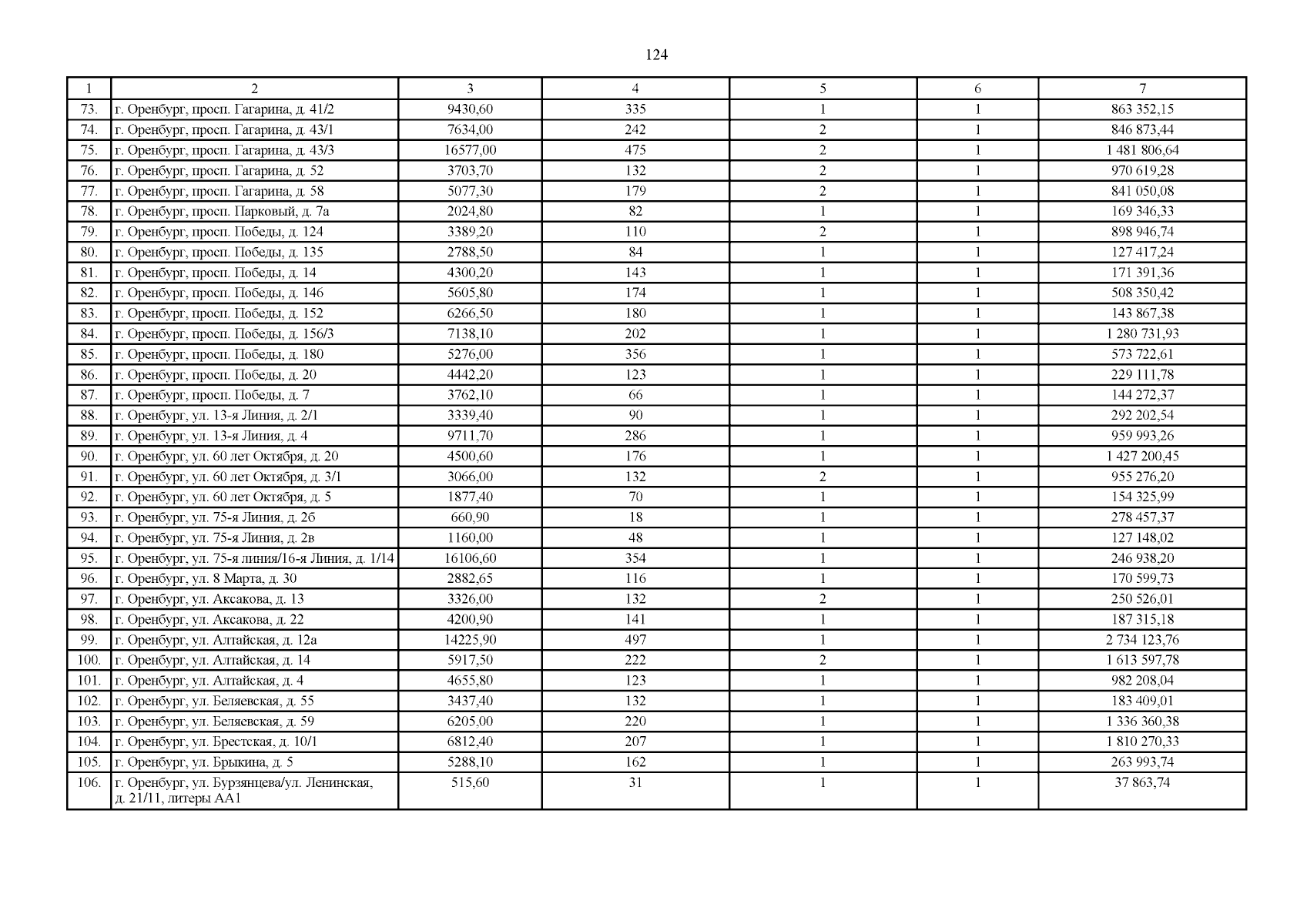 124

| 1 | 2 | 3 | 4 | 5 | 6 | 7 |
|---|---|---|---|---|---|---|
| 73. | г. Оренбург, просп. Гагарина, д. 41/2 | 9430,60 | 335 | 1 | 1 | 863 352,15 |
| 74. | г. Оренбург, просп. Гагарина, д. 43/1 | 7634,00 | 242 | 2 | 1 | 846 873,44 |
| 75. | г. Оренбург, просп. Гагарина, д. 43/3 | 16577,00 | 475 | 2 | 1 | 1 481 806,64 |
| 76. | г. Оренбург, просп. Гагарина, д. 52 | 3703,70 | 132 | 2 | 1 | 970 619,28 |
| 77. | г. Оренбург, просп. Гагарина, д. 58 | 5077,30 | 179 | 2 | 1 | 841 050,08 |
| 78. | г. Оренбург, просп. Парковый, д. 7а | 2024,80 | 82 | 1 | 1 | 169 346,33 |
| 79. | г. Оренбург, просп. Победы, д. 124 | 3389,20 | 110 | 2 | 1 | 898 946,74 |
| 80. | г. Оренбург, просп. Победы, д. 135 | 2788,50 | 84 | 1 | 1 | 127 417,24 |
| 81. | г. Оренбург, просп. Победы, д. 14 | 4300,20 | 143 | 1 | 1 | 171 391,36 |
| 82. | г. Оренбург, просп. Победы, д. 146 | 5605,80 | 174 | 1 | 1 | 508 350,42 |
| 83. | г. Оренбург, просп. Победы, д. 152 | 6266,50 | 180 | 1 | 1 | 143 867,38 |
| 84. | г. Оренбург, просп. Победы, д. 156/3 | 7138,10 | 202 | 1 | 1 | 1 280 731,93 |
| 85. | г. Оренбург, просп. Победы, д. 180 | 5276,00 | 356 | 1 | 1 | 573 722,61 |
| 86. | г. Оренбург, просп. Победы, д. 20 | 4442,20 | 123 | 1 | 1 | 229 111,78 |
| 87. | г. Оренбург, просп. Победы, д. 7 | 3762,10 | 66 | 1 | 1 | 144 272,37 |
| 88. | г. Оренбург, ул. 13-я Линия, д. 2/1 | 3339,40 | 90 | 1 | 1 | 292 202,54 |
| 89. | г. Оренбург, ул. 13-я Линия, д. 4 | 9711,70 | 286 | 1 | 1 | 959 993,26 |
| 90. | г. Оренбург, ул. 60 лет Октября, д. 20 | 4500,60 | 176 | 1 | 1 | 1 427 200,45 |
| 91. | г. Оренбург, ул. 60 лет Октября, д. 3/1 | 3066,00 | 132 | 2 | 1 | 955 276,20 |
| 92. | г. Оренбург, ул. 60 лет Октября, д. 5 | 1877,40 | 70 | 1 | 1 | 154 325,99 |
| 93. | г. Оренбург, ул. 75-я Линия, д. 2б | 660,90 | 18 | 1 | 1 | 278 457,37 |
| 94. | г. Оренбург, ул. 75-я Линия, д. 2в | 1160,00 | 48 | 1 | 1 | 127 148,02 |
| 95. | г. Оренбург, ул. 75-я линия/16-я Линия, д. 1/14 | 16106,60 | 354 | 1 | 1 | 246 938,20 |
| 96. | г. Оренбург, ул. 8 Марта, д. 30 | 2882,65 | 116 | 1 | 1 | 170 599,73 |
| 97. | г. Оренбург, ул. Аксакова, д. 13 | 3326,00 | 132 | 2 | 1 | 250 526,01 |
| 98. | г. Оренбург, ул. Аксакова, д. 22 | 4200,90 | 141 | 1 | 1 | 187 315,18 |
| 99. | г. Оренбург, ул. Алтайская, д. 12а | 14225,90 | 497 | 1 | 1 | 2 734 123,76 |
| 100. | г. Оренбург, ул. Алтайская, д. 14 | 5917,50 | 222 | 2 | 1 | 1 613 597,78 |
| 101. | г. Оренбург, ул. Алтайская, д. 4 | 4655,80 | 123 | 1 | 1 | 982 208,04 |
| 102. | г. Оренбург, ул. Беляевская, д. 55 | 3437,40 | 132 | 1 | 1 | 183 409,01 |
| 103. | г. Оренбург, ул. Беляевская, д. 59 | 6205,00 | 220 | 1 | 1 | 1 336 360,38 |
| 104. | г. Оренбург, ул. Брестская, д. 10/1 | 6812,40 | 207 | 1 | 1 | 1 810 270,33 |
| 105. | г. Оренбург, ул. Брыкина, д. 5 | 5288,10 | 162 | 1 | 1 | 263 993,74 |
| 106. | г. Оренбург, ул. Бурзянцева/ул. Ленинская, д. 21/11, литеры АА1 | 515,60 | 31 | 1 | 1 | 37 863,74 |